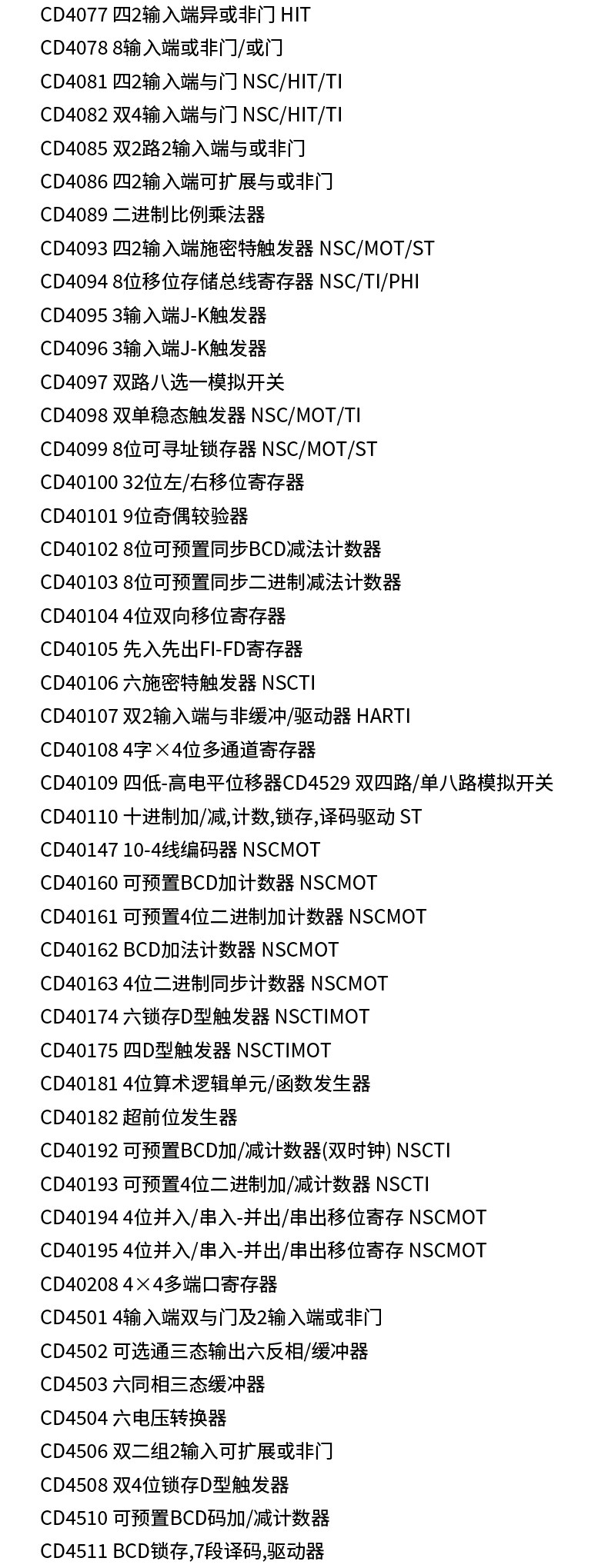 CD4077 四2输入端异或非门 HIT
CD4078 8输入端或非门/或门
CD4081 四2输入端与门 NSC/HIT/TI
CD4082 双4输入端与门 NSC/HIT/TI
CD4085 双2路2输入端与或非门
CD4086 四2输入端可扩展与或非门
CD4089 二进制比例乘法器
CD4093 四2输入端施密特触发器 NSC/MOT/ST
CD4094 8位移位存储总线寄存器 NSC/TI/PHI
CD4095 3输入端J-K触发器
CD4096 3输入端J-K触发器
CD4097 双路八选一模拟开关
CD4098 双单稳态触发器 NSC/MOT/TI
CD4099 8位可寻址锁存器 NSC/MOT/ST
CD40100 32位左/右移位寄存器
CD40101 9位奇偶较验器
CD40102 8位可预置同步BCD减法计数器
CD40103 8位可预置同步二进制减法计数器
CD40104 4位双向移位寄存器
CD40105 先入先出FI-FD寄存器
CD40106 六施密特触发器 NSCTI
CD40107 双2输入端与非缓冲/驱动器 HARTI
CD40108 4字×4位多通道寄存器
CD40109 四低-高电平位移器CD4529 双四路/单八路模拟开关
CD40110 十进制加/减,计数,锁存,译码驱动 ST
CD40147 10-4线编码器 NSCMOT
CD40160 可预置BCD加计数器 NSCMOT
CD40161 可预置4位二进制加计数器 NSCMOT
CD40162 BCD加法计数器 NSCMOT
CD40163 4位二进制同步计数器 NSCMOT
CD40174 六锁存D型触发器 NSCTIMOT
CD40175 四D型触发器 NSCTIMOT
CD40181 4位算术逻辑单元/函数发生器
CD40182 超前位发生器
CD40192 可预置BCD加/减计数器(双时钟) NSCTI
CD40193 可预置4位二进制加/减计数器 NSCTI
CD40194 4位并入/串入-并出/串出移位寄存 NSCMOT
CD40195 4位并入/串入-并出/串出移位寄存 NSCMOT
CD40208 4×4多端口寄存器
CD4501 4输入端双与门及2输入端或非门
CD4502 可选通三态输出六反相/缓冲器
CD4503 六同相三态缓冲器
CD4504 六电压转换器
CD4506 双二组2输入可扩展或非门
CD4508 双4位锁存D型触发器
CD4510 可预置BCD码加/减计数器
CD4511 BCD锁存,7段译码,驱动器